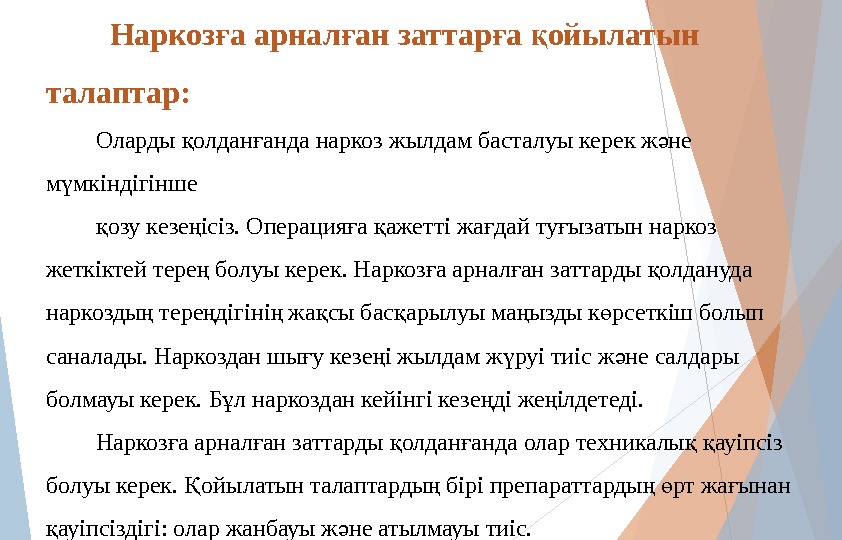 Наркозға арналған заттарға қойылатын талаптар:

Оларды қолданғанда наркоз жылдам басталуы керек және мүмкіндігінше

қозу кезеңісіз. Операцияға қажетті жағдай туғызатын наркоз жеткіктей терең болуы керек. Наркозға арналған заттарды қолдануда наркоздың тереңдігінің жақсы басқарылуы маңызды көрсеткіш болып саналады. Наркоздан шығу кезеңі жылдам жүруі тиіс және салдары болмауы керек. Бұл наркоздан кейінгі кезеңді жеңілдетеді.

Наркозға арналған заттарды қолданғанда олар техникалық қауіпсіз болуы керек. Қойылатын талаптардың бірі препараттардың өрт жағынан қауіпсіздігі: олар жанбауы және атылмауы тиіс.